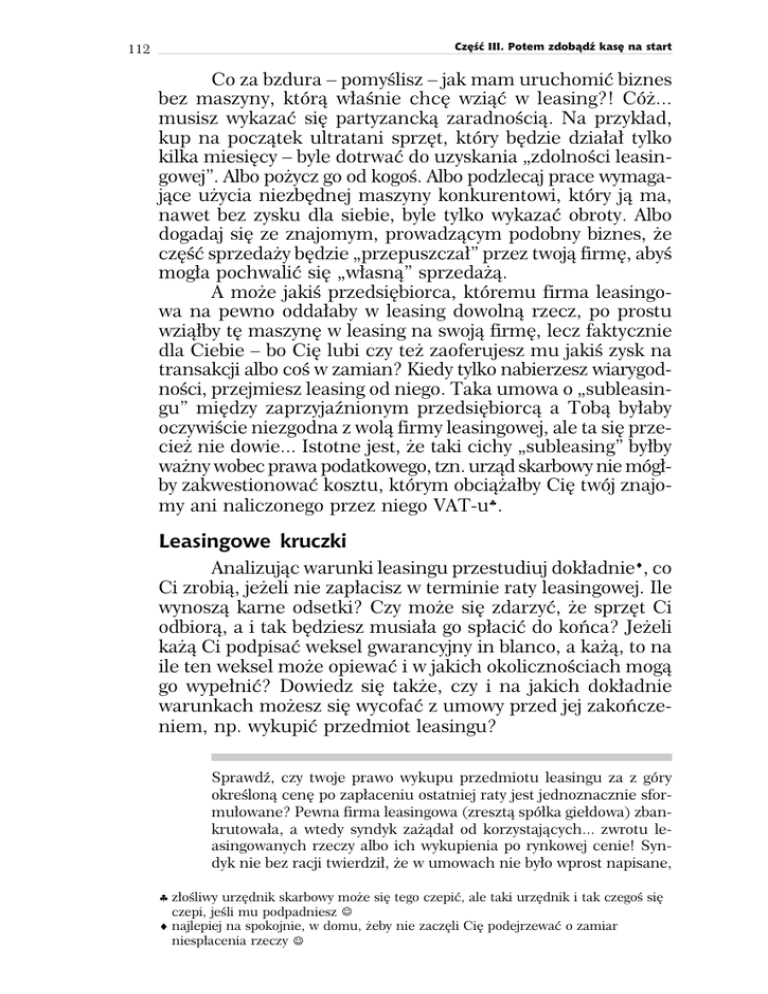 112 Część III. Potem zdobądź kasę na start

Co za bzdura – pomyślisz – jak mam uruchomić biznes bez maszyny, którą właśnie chcę wziąć w leasing?! Cóż... musisz wykazać się partyzancką zaradnością. Na przykład, kup na początek ultratani sprzęt, który będzie działał tylko kilka miesięcy – byle dotrwać do uzyskania „zdolności leasingowej". Albo pożycz go od kogoś. Albo podzlecaj prace wymagające użycia niezbędnej maszyny konkurentowi, który ją ma, nawet bez zysku dla siebie, byle tylko wykazać obroty. Albo dogadaj się ze znajomym, prowadzącym podobny biznes, że część sprzedaży będzie „przepuszczał" przez twoją firmę, abyś mogła pochwalić się „własną" sprzedażą.

A może jakiś przedsiębiorca, któremu firma leasingowa na pewno oddałaby w leasing dowolną rzecz, po prostu wziąłby tę maszynę w leasing na swoją firmę, lecz faktycznie dla Ciebie – bo Cię lubi czy też zaoferujesz mu jakiś zysk na transakcji albo coś w zamian? Kiedy tylko nabierzesz wiarygodności, przejmiesz leasing od niego. Taka umowa o „subleasingu" między zaprzyjaźnionym przedsiębiorcą a Tobą byłaby oczywiście niezgodna z wolą firmy leasingowej, ale ta się przecież nie dowie... Istotne jest, że taki cichy „subleasing" byłby ważny wobec prawa podatkowego, tzn. urząd skarbowy nie mógłby zakwestionować kosztu, którym obciążałby Cię twój znajomy ani naliczonego przez niego VAT-u♣.

Leasingowe kruczki

Analizując warunki leasingu przestudiuj dokładnie♦, co Ci zrobią, jeżeli nie zapłacisz w terminie raty leasingowej. Ile wynoszą karne odsetki? Czy może się zdarzyć, że sprzęt Ci odbiorą, a i tak będziesz musiała go spłacić do końca? Jeżeli każą Ci podpisać weksel gwarancyjny in blanco, a każą, to na ile ten weksel może opiewać i w jakich okolicznościach mogą go wypełnić? Dowiedz się także, czy i na jakich dokładnie warunkach możesz się wycofać z umowy przed jej zakończeniem, np. wykupić przedmiot leasingu?

Sprawdź, czy twoje prawo wykupu przedmiotu leasingu za z góry określoną cenę po zapłaceniu ostatniej raty jest jednoznacznie sformułowane? Pewna firma leasingowa (zresztą spółka giełdowa) zbankrutowała, a wtedy syndyk zażądał od korzystających... zwrotu leasingowanych rzeczy albo ich wykupienia po rynkowej cenie! Syndyk nie bez racji twierdził, że w umowach nie było wprost napisane,

♣ złośliwy urzędnik skarbowy może się tego czepić, ale taki urzędnik i tak czegoś się czepi, jeśli mu podpadniesz ☺
♦ najlepiej na spokojnie, w domu, żeby nie zaczęli Cię podejrzewać o zamiar niespłacenia rzeczy ☺